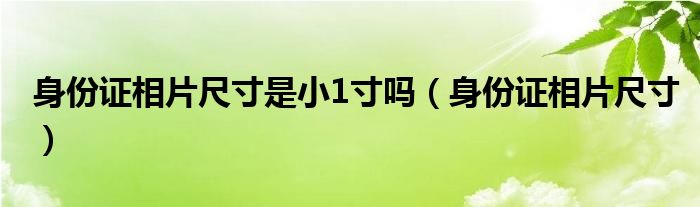 身份证相片尺寸是小1寸吗（身份证相片尺寸）